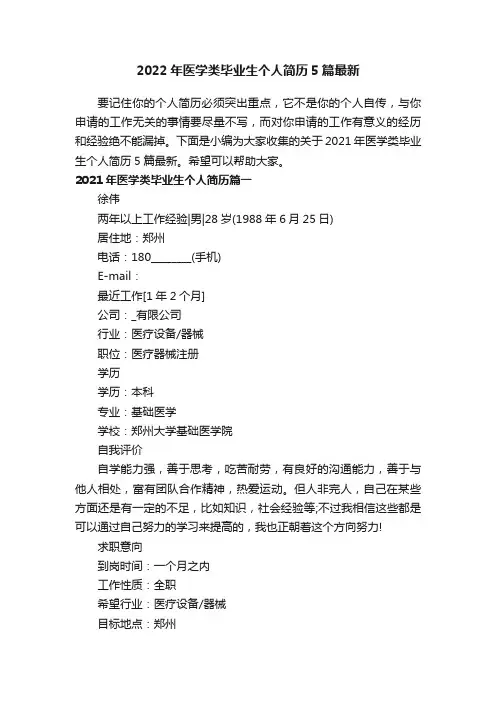 2022年医学类毕业生个人简历5篇最新

要记住你的个人简历必须突出重点，它不是你的个人自传，与你申请的工作无关的事情要尽量不写，而对你申请的工作有意义的经历和经验绝不能漏掉。下面是小编为大家收集的关于2021年医学类毕业生个人简历5篇最新。希望可以帮助大家。

2021年医学类毕业生个人简历篇一

徐伟

两年以上工作经验|男|28岁(1988年6月25日)

居住地：郑州

电话：180_______(手机)

E-mail：

最近工作[1年2个月]

公司：_有限公司

行业：医疗设备/器械

职位：医疗器械注册

学历

学历：本科

专业：基础医学

学校：郑州大学基础医学院

自我评价

自学能力强，善于思考，吃苦耐劳，有良好的沟通能力，善于与他人相处，富有团队合作精神，热爱运动。但人非完人，自己在某些方面还是有一定的不足，比如知识，社会经验等;不过我相信这些都是可以通过自己努力的学习来提高的，我也正朝着这个方向努力!

求职意向

到岗时间：一个月之内

工作性质：全职

希望行业：医疗设备/器械

目标地点：郑州